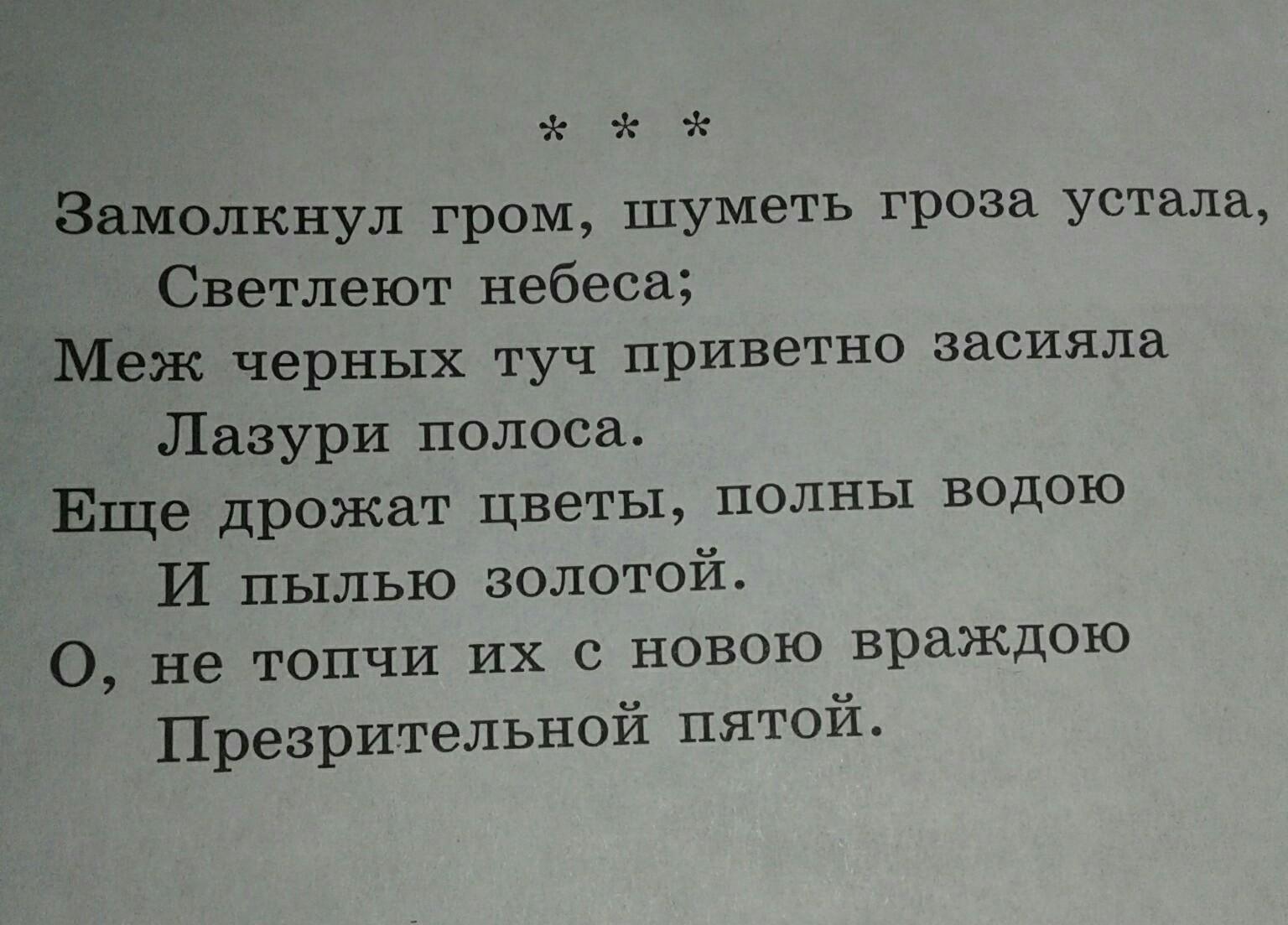 * * *

Замолкнул гром, шуметь гроза устала,
Светлеют небеса;
Меж черных туч приветно засияла
Лазури полоса.
Еще дрожат цветы, полны водою
И пылью золотой.
О, не топчи их с новою враждою
Презрительной пятой.